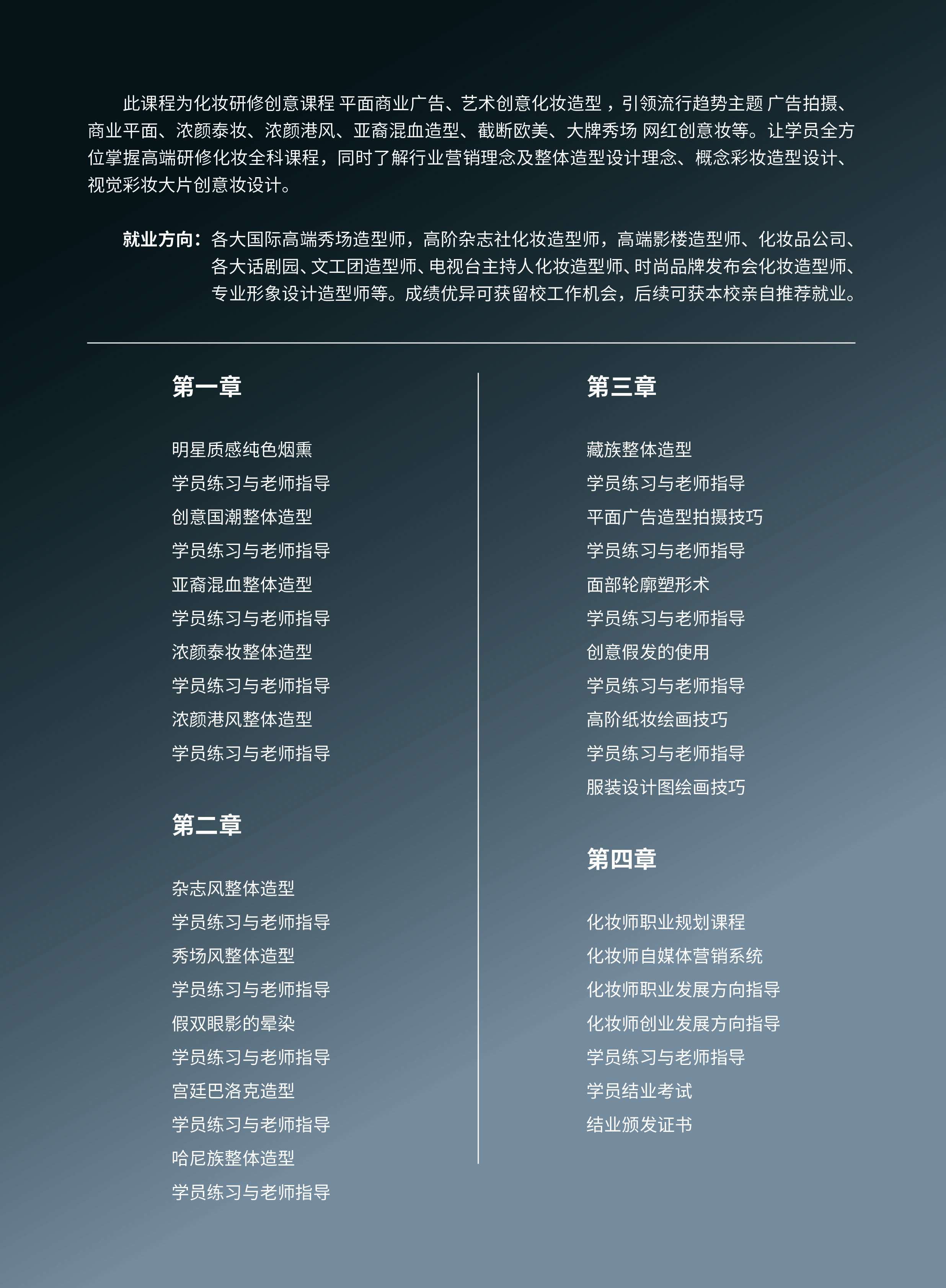 此课程为化妆研修创意课程 平面商业广告、艺术创意化妆造型，引领流行趋势主题 广告拍摄、商业平面、浓颜泰妆、浓颜港风、亚裔混血造型、截断欧美、大牌秀场 网红创意妆等。让学员全方位掌握高端研修化妆全科课程，同时了解行业营销理念及整体造型设计理念、概念彩妆造型设计、视觉彩妆大片创意妆设计。

就业方向：各大国际高端秀场造型师，高阶杂志社化妆造型师，高端影楼造型师、化妆品公司、各大话剧园、文工团造型师、电视台主持人化妆造型师、时尚品牌发布会化妆造型师、专业形象设计造型师等。成绩优异可获留校工作机会，后续可获本校亲自推荐就业。

第一章

明星质感纯色烟熏
学员练习与老师指导
创意国潮整体造型
学员练习与老师指导
亚裔混血整体造型
学员练习与老师指导
浓颜泰妆整体造型
学员练习与老师指导
浓颜港风整体造型
学员练习与老师指导

第二章

杂志风整体造型
学员练习与老师指导
秀场风整体造型
学员练习与老师指导
假双眼影的晕染
学员练习与老师指导
宫廷巴洛克造型
学员练习与老师指导
哈尼族整体造型
学员练习与老师指导

第三章

藏族整体造型
学员练习与老师指导
平面广告造型拍摄技巧
学员练习与老师指导
面部轮廓塑形术
学员练习与老师指导
创意假发的使用
学员练习与老师指导
高阶纸妆绘画技巧
学员练习与老师指导
服装设计图绘画技巧

第四章

化妆师职业规划课程
化妆师自媒体营销系统
化妆师职业发展方向指导
化妆师创业发展方向指导
学员练习与老师指导
学员结业考试
结业颁发证书